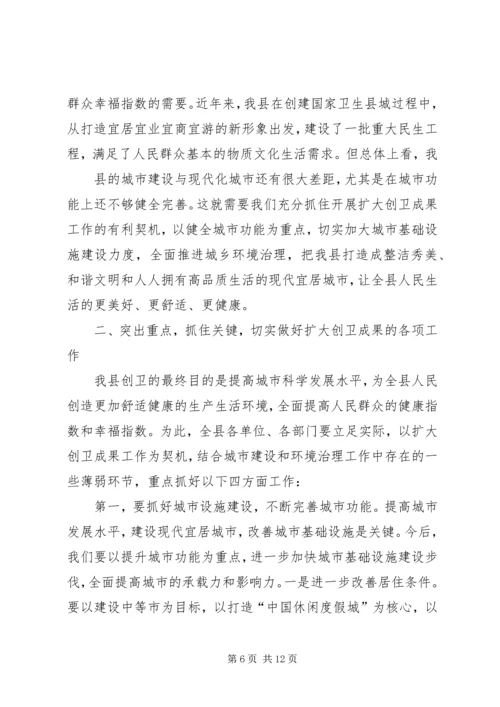 群众幸福指数的需要。近年来，我县在创建国家卫生县城过程中，从打造宜居宜业宜商宜游的新形象出发，建设了一批重大民生工程，满足了人民群众基本的物质文化生活需求。但总体上看，我

县的城市建设与现代化城市还有很大差距，尤其是在城市功能上还不够健全完善。这就需要我们充分抓住开展扩大创卫成果工作的有利契机，以健全城市功能为重点，切实加大城市基础设施建设力度，全面推进城乡环境治理，把我县打造成整洁秀美、和谐文明和人人拥有高品质生活的现代宜居城市，让全县人民生活的更美好、更舒适、更健康。

二、突出重点，抓住关键，切实做好扩大创卫成果的各项工作

我县创卫的最终目的是提高城市科学发展水平，为全县人民创造更加舒适健康的生产生活环境，全面提高人民群众的健康指数和幸福指数。为此，全县各单位、各部门要立足实际，以扩大创卫成果工作为契机，结合城市建设和环境治理工作中存在的一些薄弱环节，重点抓好以下四方面工作：

第一，要抓好城市设施建设，不断完善城市功能。提高城市发展水平，建设现代宜居城市，改善城市基础设施是关键。今后，我们要以提升城市功能为重点，进一步加快城市基础设施建设步伐，全面提高城市的承载力和影响力。一是进一步改善居住条件。要以建设中等市为目标，以打造“中国休闲度假城”为核心，以

第 6 页 共 12 页